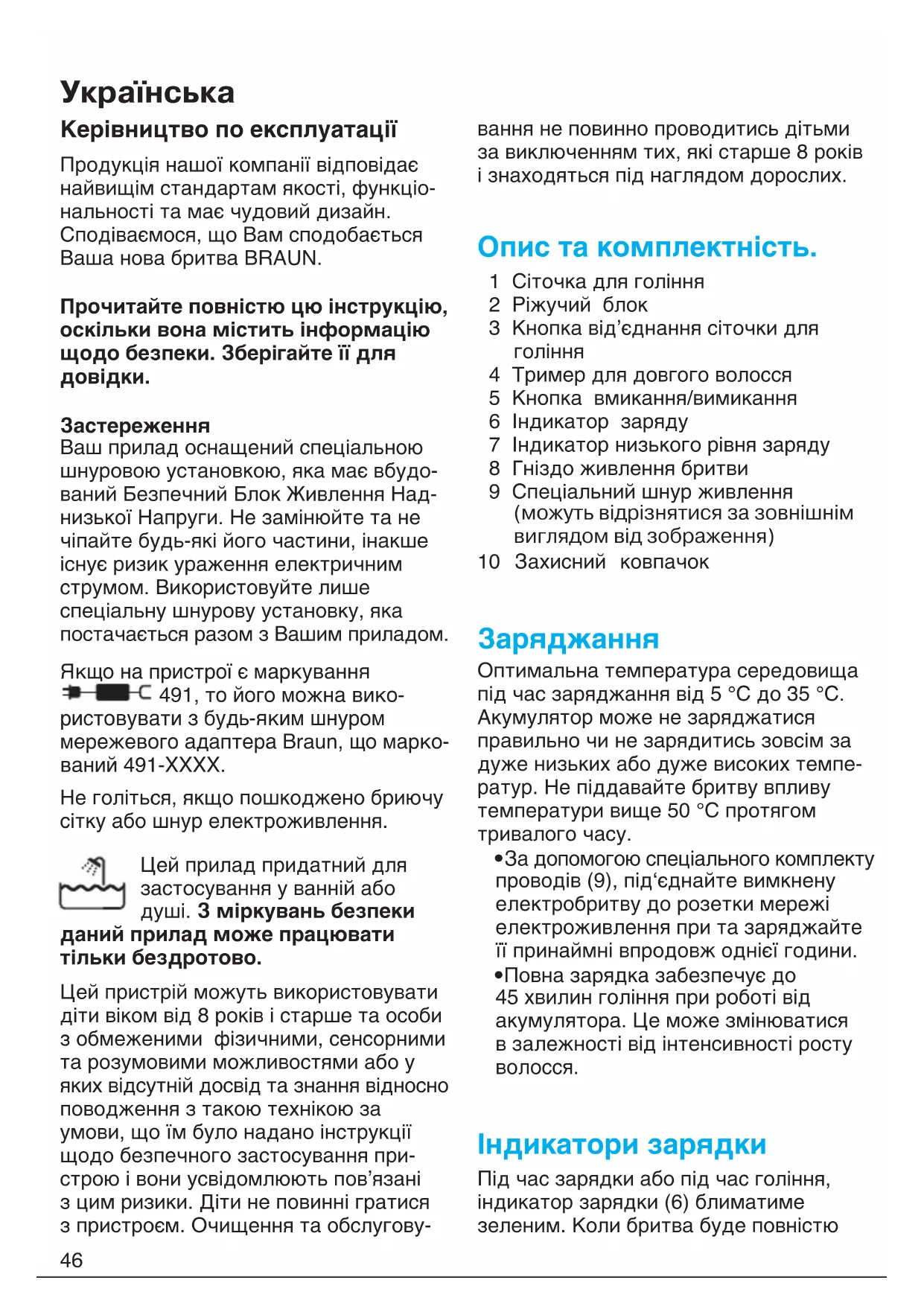 Українська

Керівництво по експлуатації

Продукція нашої компанії відповідає найвищім стандартам якості, функціональності та має чудовий дизайн. Сподіваємося, що Вам сподобається Ваша нова бритва BRAUN.

Прочитайте повністю цю інструкцію, оскільки вона містить інформацію щодо безпеки. Зберігайте її для довідки.

Застереження
Ваш прилад оснащений спеціальною шнуровою установкою, яка має вбудований Безпечний Блок Живлення Наднизької Напруги. Не замінюйте та не чіпайте будь-які його частини, інакше існує ризик ураження електричним струмом. Використовуйте лише спеціальну шнурову установку, яка постачається разом з Вашим приладом.

Якщо на пристрої є маркування 491, то його можна використовувати з будь-яким шнуром мережевого адаптера Braun, що маркований 491-XXXX.

Не голіться, якщо пошкоджено бриючу сітку або шнур електроживлення.

Цей прилад придатний для застосування у ванній або душі. З міркувань безпеки даний прилад може працювати тільки бездротово.

Цей пристрій можуть використовувати діти віком від 8 років і старше та особи з обмеженими фізичними, сенсорними та розумовими можливостями або у яких відсутній досвід та знання відносно поводження з такою технікою за умови, що їм було надано інструкції щодо безпечного застосування пристрою і вони усвідомлюють пов'язані з цим ризики. Діти не повинні гратися з пристроєм. Очищення та обслуговування не повинно проводитись дітьми за виключенням тих, які старше 8 років і знаходяться під наглядом дорослих.

Опис та комплектність.
1 Сіточка для гоління
2 Ріжучий блок
3 Кнопка від'єднання сіточки для гоління
4 Тример для довгого волосся
5 Кнопка вмикання/вимикання
6 Індикатор заряду
7 Індикатор низького рівня заряду
8 Гніздо живлення бритви
9 Спеціальний шнур живлення (можуть відрізнятися за зовнішнім виглядом від зображення)
10 Захисний ковпачок

Заряджання
Оптимальна температура середовища під час заряджання від 5 °C до 35 °C. Акумулятор може не заряджатися правильно чи не зарядитись зовсім за дуже низьких або дуже високих температур. Не піддавайте бритву впливу температури вище 50 °C протягом тривалого часу.
•За допомогою спеціального комплекту проводів (9), під'єднайте вимкнену електробритву до розетки мережі електроживлення при та заряджайте її принаймні впродовж однієї години.
•Повна зарядка забезпечує до 45 хвилин гоління при роботі від акумулятора. Це може змінюватися в залежності від інтенсивності росту волосся.

Індикатори зарядки
Під час зарядки або під час гоління, індикатор зарядки (6) блиматиме зеленим. Коли бритва буде повністю

46